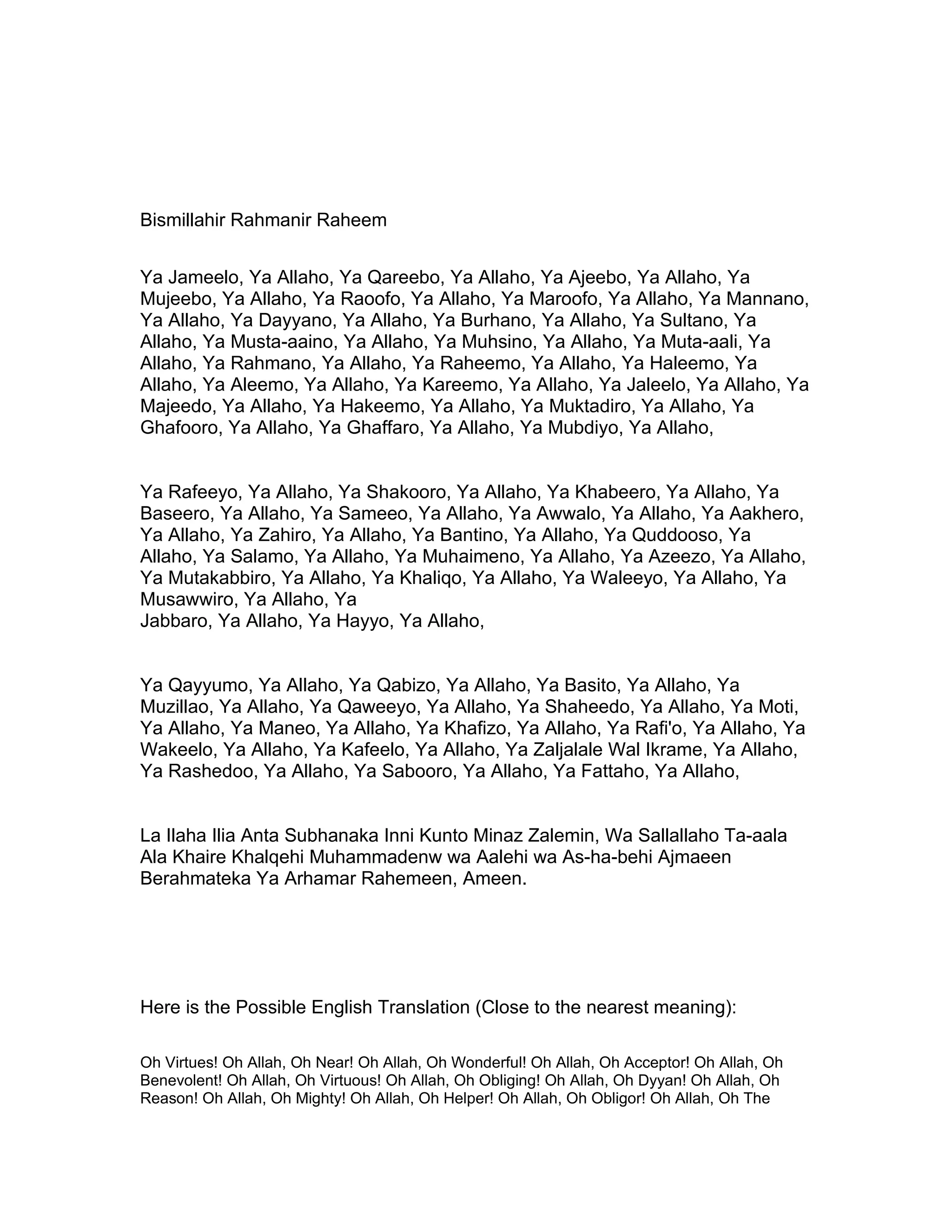 Bismillahir Rahmanir Raheem

Ya Jameelo, Ya Allaho, Ya Qareebo, Ya Allaho, Ya Ajeebo, Ya Allaho, Ya Mujeebo, Ya Allaho, Ya Raoofo, Ya Allaho, Ya Maroofo, Ya Allaho, Ya Mannano, Ya Allaho, Ya Dayyano, Ya Allaho, Ya Burhano, Ya Allaho, Ya Sultano, Ya Allaho, Ya Musta-aaino, Ya Allaho, Ya Muhsino, Ya Allaho, Ya Muta-aali, Ya Allaho, Ya Rahmano, Ya Allaho, Ya Raheemo, Ya Allaho, Ya Haleemo, Ya Allaho, Ya Aleemo, Ya Allaho, Ya Kareemo, Ya Allaho, Ya Jaleelo, Ya Allaho, Ya Majeedo, Ya Allaho, Ya Hakeemo, Ya Allaho, Ya Muktadiro, Ya Allaho, Ya Ghafooro, Ya Allaho, Ya Ghaffaro, Ya Allaho, Ya Mubdiyo, Ya Allaho,

Ya Rafeeyo, Ya Allaho, Ya Shakooro, Ya Allaho, Ya Khabeero, Ya Allaho, Ya Baseero, Ya Allaho, Ya Sameeo, Ya Allaho, Ya Awwalo, Ya Allaho, Ya Aakhero, Ya Allaho, Ya Zahiro, Ya Allaho, Ya Bantino, Ya Allaho, Ya Quddooso, Ya Allaho, Ya Salamo, Ya Allaho, Ya Muhaimeno, Ya Allaho, Ya Azeezo, Ya Allaho, Ya Mutakabbiro, Ya Allaho, Ya Khaliqo, Ya Allaho, Ya Waleeyo, Ya Allaho, Ya Musawwiro, Ya Allaho, Ya
Jabbaro, Ya Allaho, Ya Hayyo, Ya Allaho,

Ya Qayyumo, Ya Allaho, Ya Qabizo, Ya Allaho, Ya Basito, Ya Allaho, Ya Muzillao, Ya Allaho, Ya Qaweeyo, Ya Allaho, Ya Shaheedo, Ya Allaho, Ya Moti, Ya Allaho, Ya Maneo, Ya Allaho, Ya Khafizo, Ya Allaho, Ya Rafi'o, Ya Allaho, Ya Wakeelo, Ya Allaho, Ya Kafeelo, Ya Allaho, Ya Zaljalale Wal Ikrame, Ya Allaho, Ya Rashedoo, Ya Allaho, Ya Sabooro, Ya Allaho, Ya Fattaho, Ya Allaho,

La Ilaha Ilia Anta Subhanaka Inni Kunto Minaz Zalemin, Wa Sallallaho Ta-aala Ala Khaire Khalqehi Muhammadenw wa Aalehi wa As-ha-behi Ajmaeen Berahmateka Ya Arhamar Rahemeen, Ameen.

Here is the Possible English Translation (Close to the nearest meaning):

Oh Virtues! Oh Allah, Oh Near! Oh Allah, Oh Wonderful! Oh Allah, Oh Acceptor! Oh Allah, Oh Benevolent! Oh Allah, Oh Virtuous! Oh Allah, Oh Obliging! Oh Allah, Oh Dyyan! Oh Allah, Oh Reason! Oh Allah, Oh Mighty! Oh Allah, Oh Helper! Oh Allah, Oh Obligor! Oh Allah, Oh The